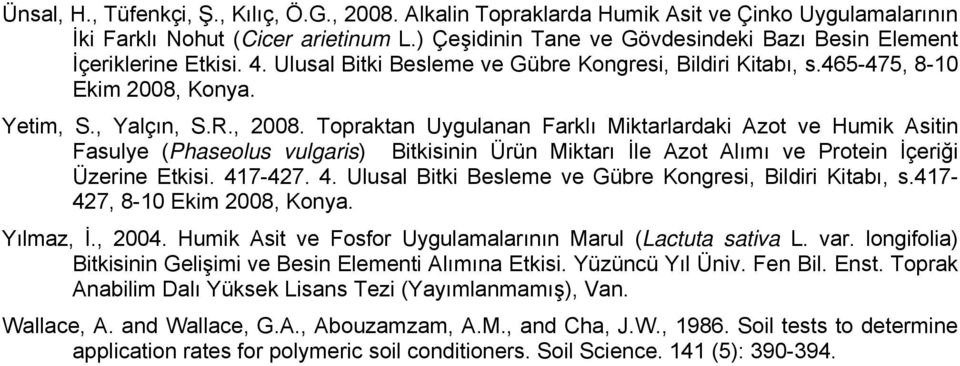 Ünsal, H., Tüfenkçi, Ş., Kılıç, Ö.G., 2008. Alkalin Topraklarda Humik Asit ve Çinko Uygulamalarının İki Farklı Nohut (Cicer arietinum L.) Çeşidinin Tane ve Gövdesindeki Bazı Besin Element İçeriklerine Etkisi. 4. Ulusal Bitki Besleme ve Gübre Kongresi, Bildiri Kitabı, s.465-475, 8-10 Ekim 2008, Konya.

Yetim, S., Yalçın, S.R., 2008. Topraktan Uygulanan Farklı Miktarlardaki Azot ve Humik Asitin Fasulye (Phaseolus vulgaris) Bitkisinin Ürün Miktarı İle Azot Alımı ve Protein İçeriği Üzerine Etkisi. 417-427. 4. Ulusal Bitki Besleme ve Gübre Kongresi, Bildiri Kitabı, s.417-427, 8-10 Ekim 2008, Konya.

Yılmaz, İ., 2004. Humik Asit ve Fosfor Uygulamalarının Marul (Lactuta sativa L. var. longifolia) Bitkisinin Gelişimi ve Besin Elementi Alımına Etkisi. Yüzüncü Yıl Üniv. Fen Bil. Enst. Toprak Anabilim Dalı Yüksek Lisans Tezi (Yayımlanmamış), Van.

Wallace, A. and Wallace, G.A., Abouzamzam, A.M., and Cha, J.W., 1986. Soil tests to determine application rates for polymeric soil conditioners. Soil Science. 141 (5): 390-394.